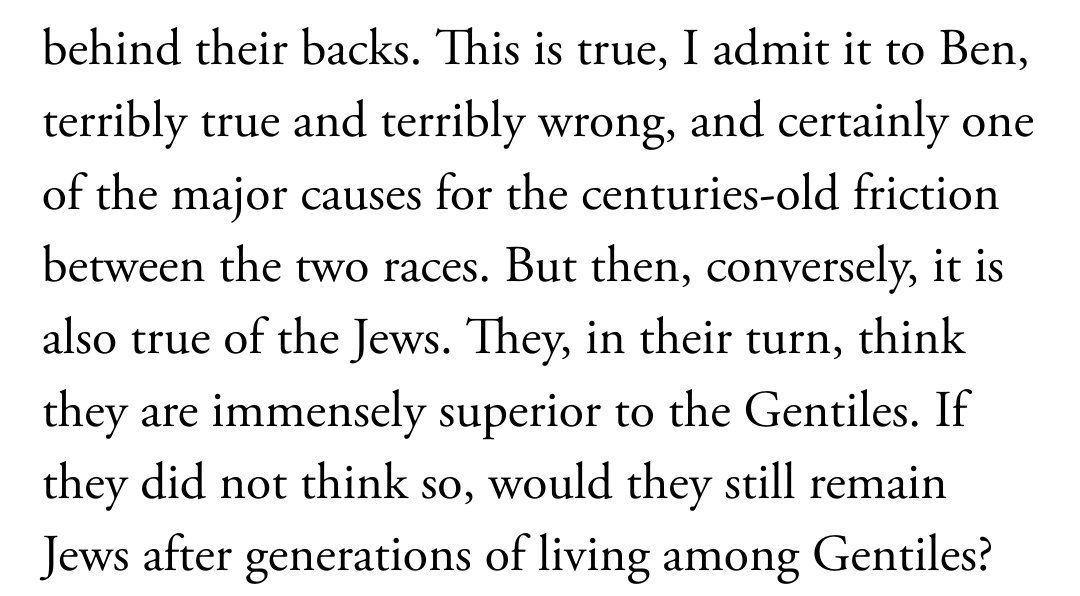 behind their backs. This is true, I admit it to Ben, terribly true and terribly wrong, and certainly one of the major causes for the centuries-old friction between the two races. But then, conversely, it is also true of the Jews. They, in their turn, think they are immensely superior to the Gentiles. If they did not think so, would they still remain Jews after generations of living among Gentiles?